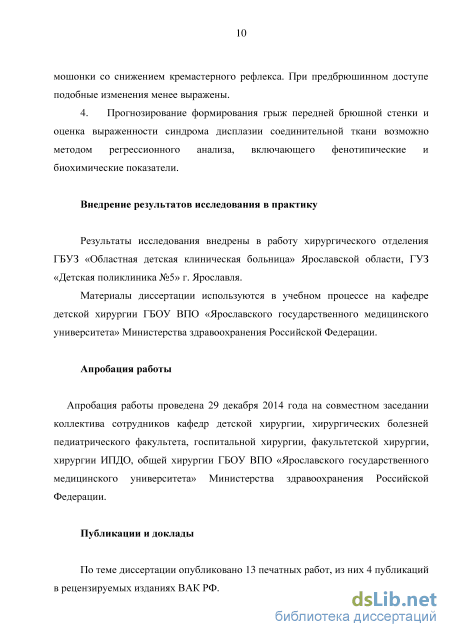 10

мошонки со снижением кремастерного рефлекса. При предбрюшинном доступе подобные изменения менее выражены.

4. Прогнозирование формирования грыж передней брюшной стенки и оценка выраженности синдрома дисплазии соединительной ткани возможно методом регрессионного анализа, включающего фенотипические и биохимические показатели.

Внедрение результатов исследования в практику

Результаты исследования внедрены в работу хирургического отделения ГБУЗ «Областная детская клиническая больница» Ярославской области, ГУЗ «Детская поликлиника №5» г. Ярославля.

Материалы диссертации используются в учебном процессе на кафедре детской хирургии ГБОУ ВПО «Ярославского государственного медицинского университета» Министерства здравоохранения Российской Федерации.

Апробация работы

Апробация работы проведена 29 декабря 2014 года на совместном заседании коллектива сотрудников кафедр детской хирургии, хирургических болезней педиатрического факультета, госпитальной хирургии, факультетской хирургии, хирургии ИПДО, общей хирургии ГБОУ ВПО «Ярославского государственного медицинского университета» Министерства здравоохранения Российской Федерации.

Публикации и доклады

По теме диссертации опубликовано 13 печатных работ, из них 4 публикаций в рецензируемых изданиях ВАК РФ.

dsLib.net
библиотека диссертаций